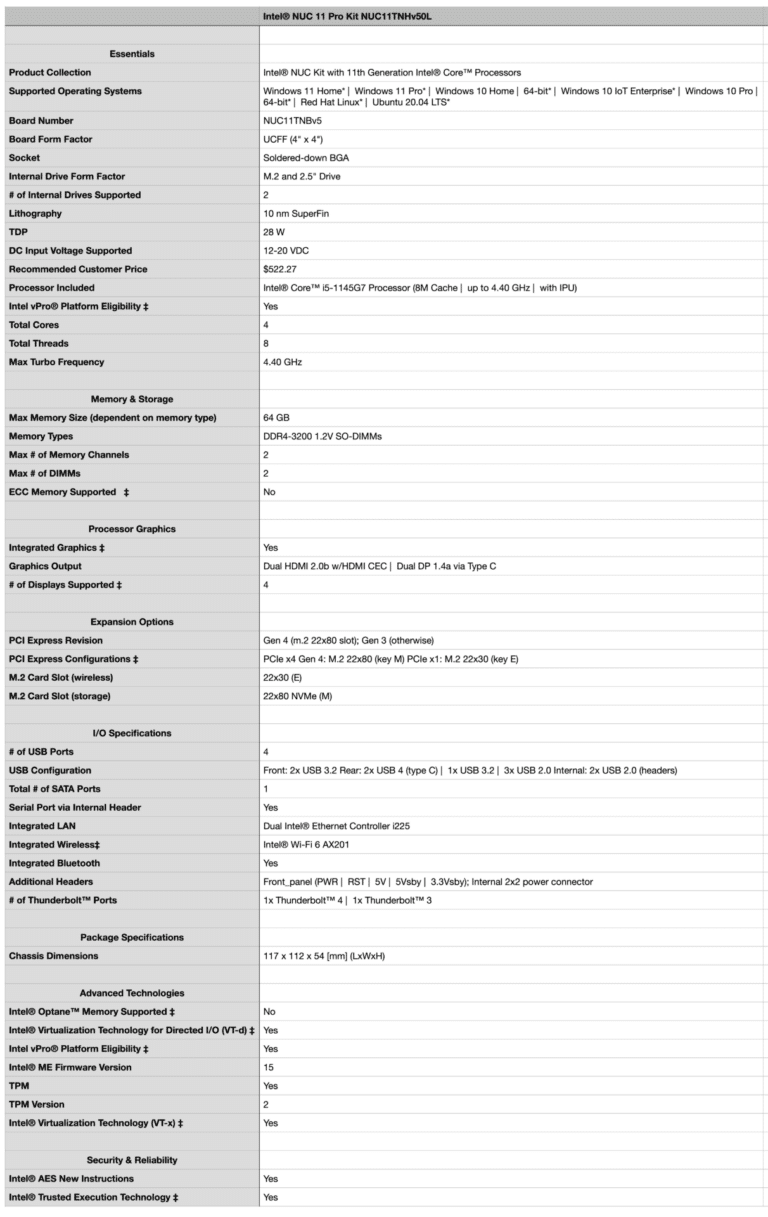 | | Intel® NUC 11 Pro Kit NUC11TNHv50L |
|---|---|
| | |
| Essentials | |
| Product Collection | Intel® NUC Kit with 11th Generation Intel® Core™ Processors |
| Supported Operating Systems | Windows 11 Home* \| Windows 11 Pro* \| Windows 10 Home \| 64-bit* \| Windows 10 IoT Enterprise* \| Windows 10 Pro \| 64-bit* \| Red Hat Linux* \| Ubuntu 20.04 LTS* |
| Board Number | NUC11TNBv5 |
| Board Form Factor | UCFF (4" x 4") |
| Socket | Soldered-down BGA |
| Internal Drive Form Factor | M.2 and 2.5" Drive |
| # of Internal Drives Supported | 2 |
| Lithography | 10 nm SuperFin |
| TDP | 28 W |
| DC Input Voltage Supported | 12-20 VDC |
| Recommended Customer Price | $522.27 |
| Processor Included | Intel® Core™ i5-1145G7 Processor (8M Cache \| up to 4.40 GHz \| with IPU) |
| Intel vPro® Platform Eligibility ‡ | Yes |
| Total Cores | 4 |
| Total Threads | 8 |
| Max Turbo Frequency | 4.40 GHz |
| | |
| Memory & Storage | |
| Max Memory Size (dependent on memory type) | 64 GB |
| Memory Types | DDR4-3200 1.2V SO-DIMMs |
| Max # of Memory Channels | 2 |
| Max # of DIMMs | 2 |
| ECC Memory Supported ‡ | No |
| | |
| Processor Graphics | |
| Integrated Graphics ‡ | Yes |
| Graphics Output | Dual HDMI 2.0b w/HDMI CEC \| Dual DP 1.4a via Type C |
| # of Displays Supported ‡ | 4 |
| | |
| Expansion Options | |
| PCI Express Revision | Gen 4 (m.2 22x80 slot); Gen 3 (otherwise) |
| PCI Express Configurations ‡ | PCIe x4 Gen 4: M.2 22x80 (key M) PCIe x1: M.2 22x30 (key E) |
| M.2 Card Slot (wireless) | 22x30 (E) |
| M.2 Card Slot (storage) | 22x80 NVMe (M) |
| | |
| I/O Specifications | |
| # of USB Ports | 4 |
| USB Configuration | Front: 2x USB 3.2 Rear: 2x USB 4 (type C) \| 1x USB 3.2 \| 3x USB 2.0 Internal: 2x USB 2.0 (headers) |
| Total # of SATA Ports | 1 |
| Serial Port via Internal Header | Yes |
| Integrated LAN | Dual Intel® Ethernet Controller i225 |
| Integrated Wireless‡ | Intel® Wi-Fi 6 AX201 |
| Integrated Bluetooth | Yes |
| Additional Headers | Front_panel (PWR \| RST \| 5V \| 5Vsby \| 3.3Vsby); Internal 2x2 power connector |
| # of Thunderbolt™ Ports | 1x Thunderbolt™ 4 \| 1x Thunderbolt™ 3 |
| | |
| Package Specifications | |
| Chassis Dimensions | 117 x 112 x 54 [mm] (LxWxH) |
| | |
| Advanced Technologies | |
| Intel® Optane™ Memory Supported ‡ | No |
| Intel® Virtualization Technology for Directed I/O (VT-d) ‡ | Yes |
| Intel vPro® Platform Eligibility ‡ | Yes |
| Intel® ME Firmware Version | 15 |
| TPM | Yes |
| TPM Version | 2 |
| Intel® Virtualization Technology (VT-x) ‡ | Yes |
| | |
| Security & Reliability | |
| Intel® AES New Instructions | Yes |
| Intel® Trusted Execution Technology ‡ | Yes |